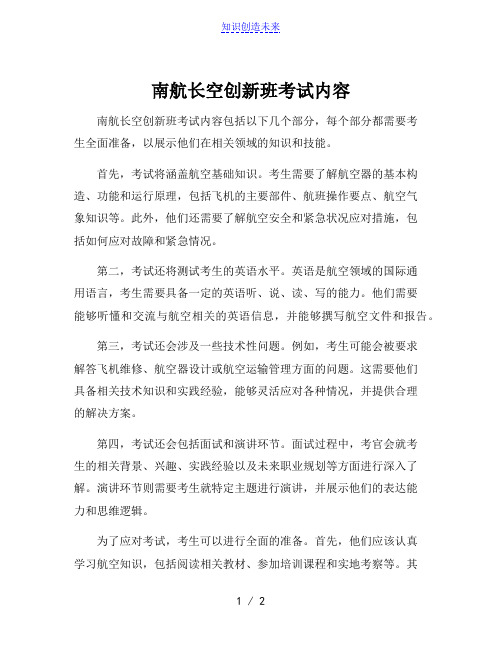 知识创造未来

南航长空创新班考试内容

南航长空创新班考试内容包括以下几个部分，每个部分都需要考生全面准备，以展示他们在相关领域的知识和技能。

首先，考试将涵盖航空基础知识。考生需要了解航空器的基本构造、功能和运行原理，包括飞机的主要部件、航班操作要点、航空气象知识等。此外，他们还需要了解航空安全和紧急状况应对措施，包括如何应对故障和紧急情况。

第二，考试还将测试考生的英语水平。英语是航空领域的国际通用语言，考生需要具备一定的英语听、说、读、写的能力。他们需要能够听懂和交流与航空相关的英语信息，并能够撰写航空文件和报告。

第三，考试还会涉及一些技术性问题。例如，考生可能会被要求解答飞机维修、航空器设计或航空运输管理方面的问题。这需要他们具备相关技术知识和实践经验，能够灵活应对各种情况，并提供合理的解决方案。

第四，考试还会包括面试和演讲环节。面试过程中，考官会就考生的相关背景、兴趣、实践经验以及未来职业规划等方面进行深入了解。演讲环节则需要考生就特定主题进行演讲，并展示他们的表达能力和思维逻辑。

为了应对考试，考生可以进行全面的准备。首先，他们应该认真学习航空知识，包括阅读相关教材、参加培训课程和实地考察等。其

1 / 2